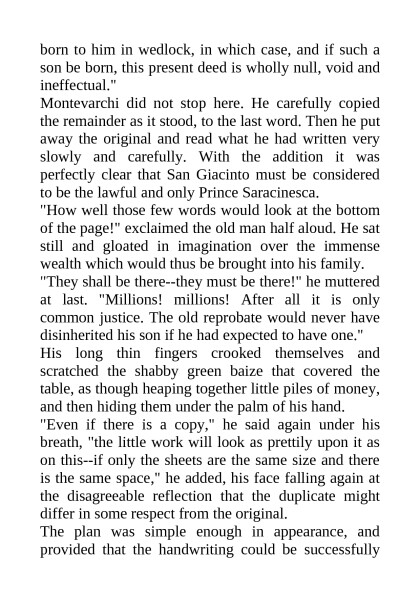 born to him in wedlock, in which case, and if such a son be born, this present deed is wholly null, void and ineffectual."

Montevarchi did not stop here. He carefully copied the remainder as it stood, to the last word. Then he put away the original and read what he had written very slowly and carefully. With the addition it was perfectly clear that San Giacinto must be considered to be the lawful and only Prince Saracinesca.

"How well those few words would look at the bottom of the page!" exclaimed the old man half aloud. He sat still and gloated in imagination over the immense wealth which would thus be brought into his family.

"They shall be there--they must be there!" he muttered at last. "Millions! millions! After all it is only common justice. The old reprobate would never have disinherited his son if he had expected to have one."

His long thin fingers crooked themselves and scratched the shabby green baize that covered the table, as though heaping together little piles of money, and then hiding them under the palm of his hand.

"Even if there is a copy," he said again under his breath, "the little work will look as prettily upon it as on this--if only the sheets are the same size and there is the same space," he added, his face falling again at the disagreeable reflection that the duplicate might differ in some respect from the original.

The plan was simple enough in appearance, and provided that the handwriting could be successfully